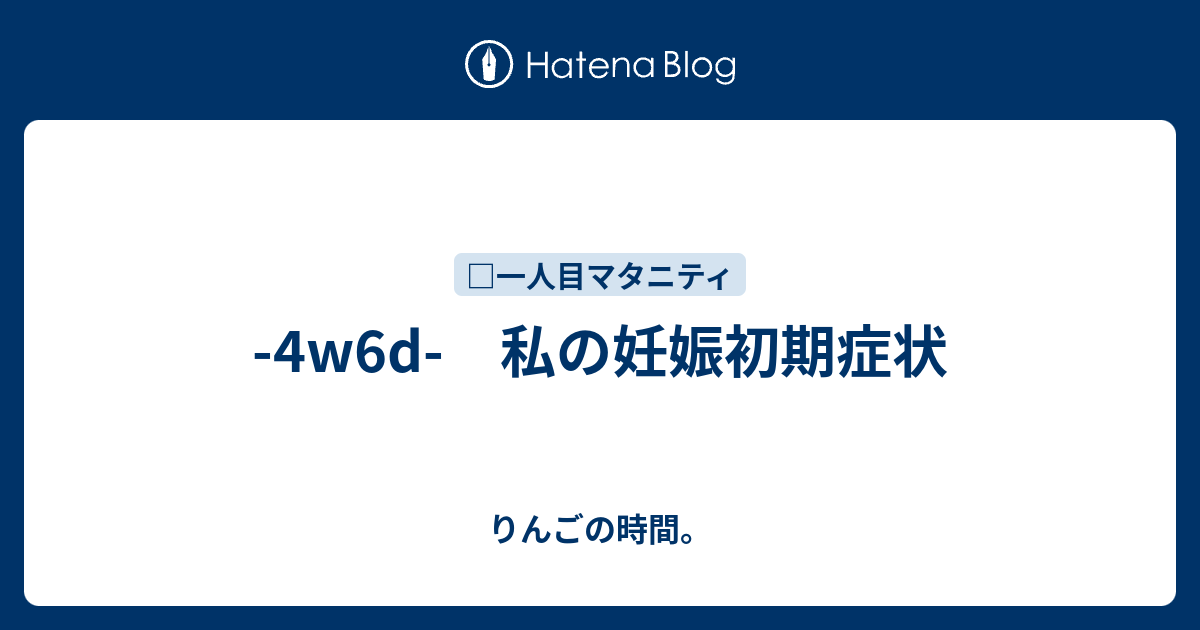 Hatena Blog

□一人目マタニティ

-4w6d-　私の妊娠初期症状

りんごの時間。